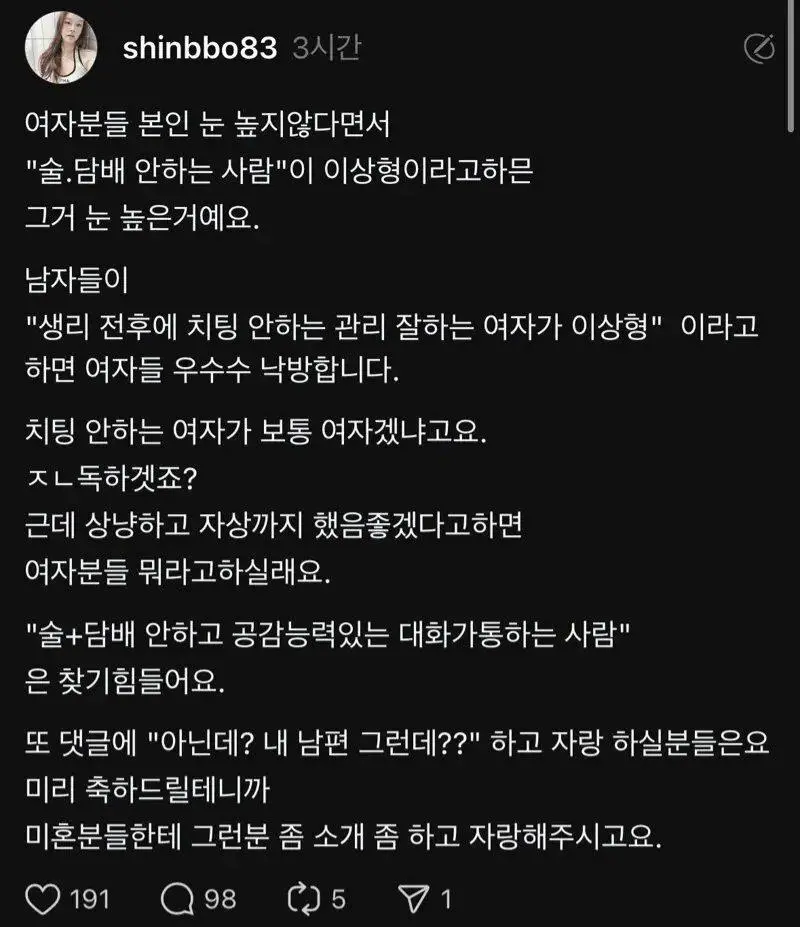 shinbbo83 3시간

여자분들 본인 눈 높지않다면서
"술.담배 안하는 사람"이 이상형이라고하믄
그거 눈 높은거예요.

남자들이
"생리 전후에 치팅 안하는 관리 잘하는 여자가 이상형" 이라고 하면 여자들 우수수 낙방합니다.

치팅 안하는 여자가 보통 여자겠냐고요.
ㅈㄴ독하겟죠?
근데 상냥하고 자상까지 했음좋겠다고하면
여자분들 뭐라고하실래요.

"술+담배 안하고 공감능력있는 대화가통하는 사람"
은 찾기힘들어요.

또 댓글에 "아닌데? 내 남편 그런데??" 하고 자랑 하실분들은요
미리 축하드릴테니까
미혼분들한테 그런분 좀 소개 좀 하고 자랑해주시고요.

191 98 5 1